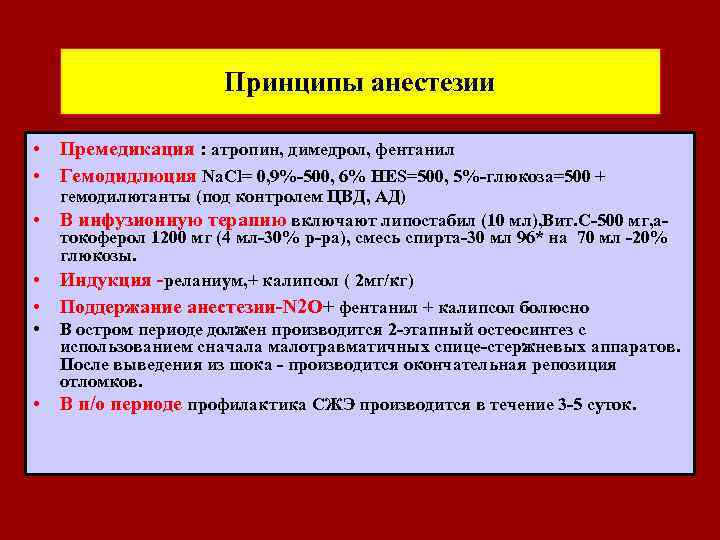 Принципы анестезии

• Премедикация : атропин, димедрол, фентанил
• Гемодидлюция NaCl= 0,9%-500, 6% HES=500, 5%-глюкоза=500 + гемодилютанты (под контролем ЦВД, АД)
• В инфузионную терапию включают липостабил (10 мл),Вит.С-500 мг,а-токоферол 1200 мг (4 мл-30% р-ра), смесь спирта-30 мл 96* на 70 мл -20% глюкозы.
• Индукция -реланиум,+ калипсол ( 2мг/кг)
• Поддержание анестезии-N2O+ фентанил + калипсол болюсно
• В остром периоде должен производится 2-этапный остеосинтез с использованием сначала малотравматичных спице-стержневых аппаратов. После выведения из шока - производится окончательная репозиция отломков.
• В п/о периоде профилактика СЖЭ производится в течение 3-5 суток.